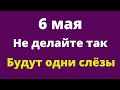 6 мая
Не делайте так
Будут одни слёзы